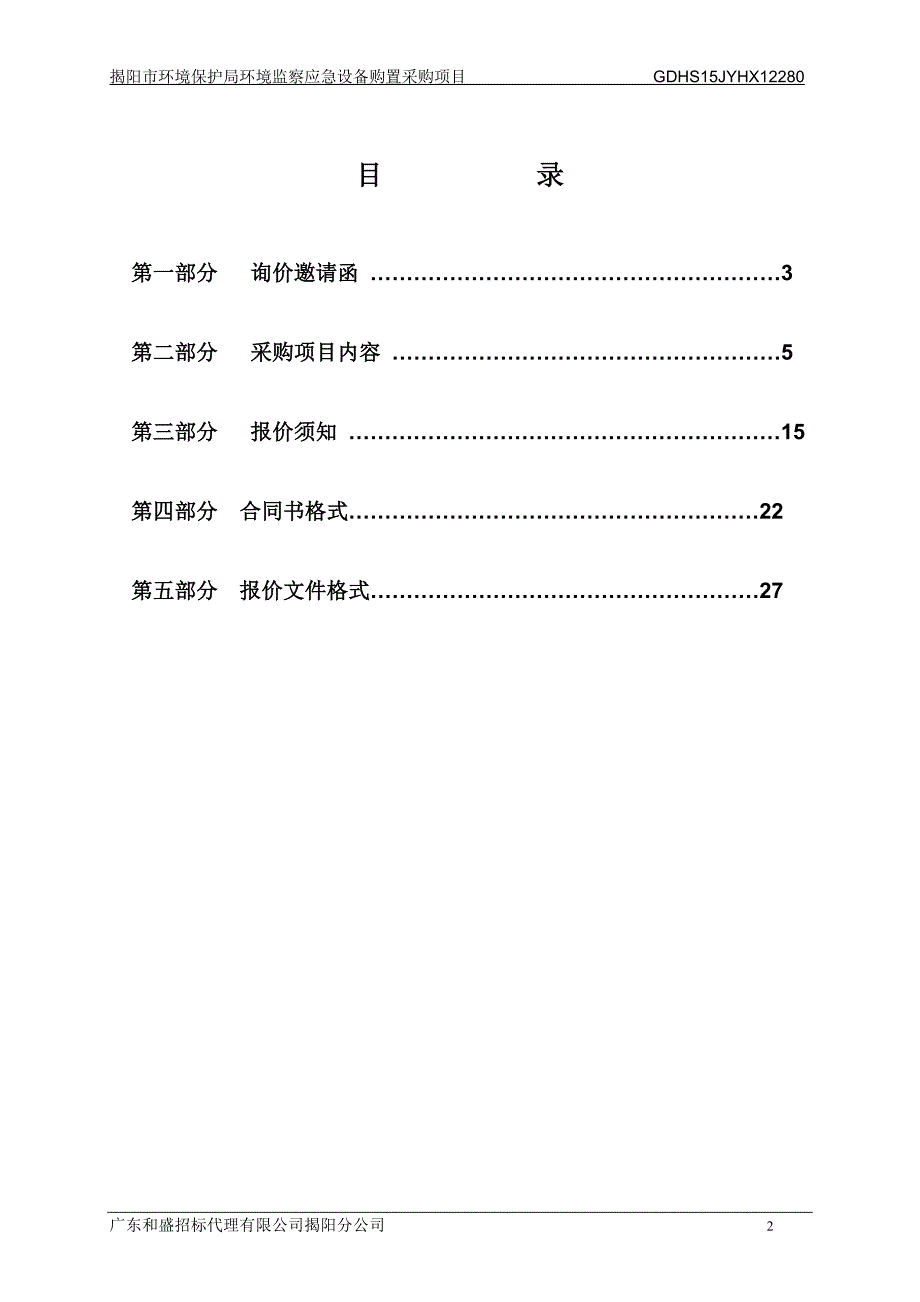 揭阳市环境保护局环境监察应急设备购置采购项目 GDHS15JYHX12280

目 录

第一部分 询价邀请函 ……………………………………………………3

第二部分 采购项目内容 …………………………………………………5

第三部分 报价须知 ………………………………………………………15

第四部分 合同书格式……………………………………………………22

第五部分 报价文件格式…………………………………………………27

广东和盛招标代理有限公司揭阳分公司 2